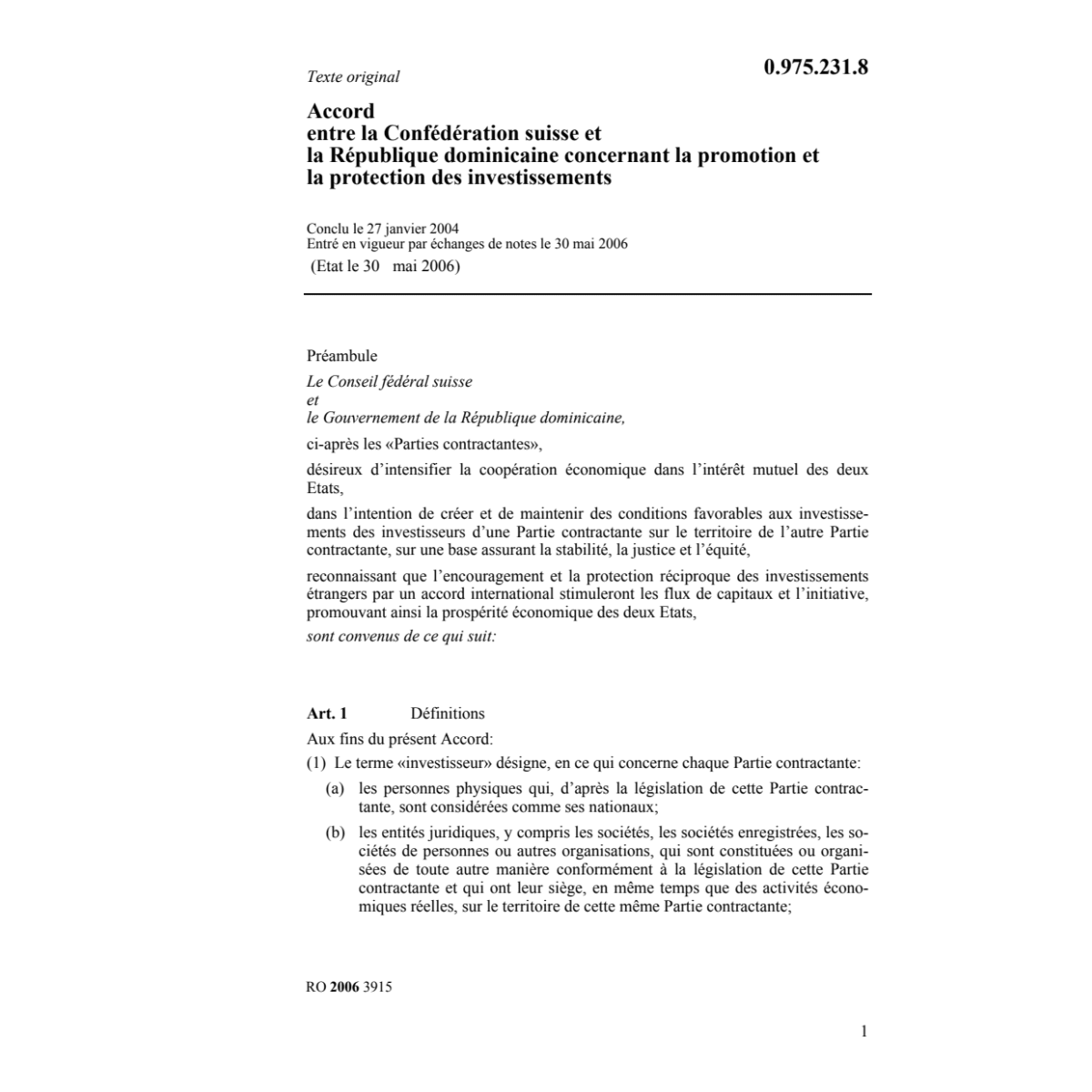 Texte original

0.975.231.8

Accord
entre la Confédération suisse et
la République dominicaine concernant la promotion et
la protection des investissements

Conclu le 27 janvier 2004
Entré en vigueur par échanges de notes le 30 mai 2006
(Etat le 30 mai 2006)

Préambule

Le Conseil fédéral suisse
et
le Gouvernement de la République dominicaine,

ci-après les «Parties contractantes»,

désireux d'intensifier la coopération économique dans l'intérêt mutuel des deux Etats,

dans l'intention de créer et de maintenir des conditions favorables aux investissements des investisseurs d'une Partie contractante sur le territoire de l'autre Partie contractante, sur une base assurant la stabilité, la justice et l'équité,

reconnaissant que l'encouragement et la protection réciproque des investissements étrangers par un accord international stimuleront les flux de capitaux et l'initiative, promouvant ainsi la prospérité économique des deux Etats,

sont convenus de ce qui suit:

Art. 1 Définitions

Aux fins du présent Accord:

(1) Le terme «investisseur» désigne, en ce qui concerne chaque Partie contractante:

(a) les personnes physiques qui, d'après la législation de cette Partie contractante, sont considérées comme ses nationaux;

(b) les entités juridiques, y compris les sociétés, les sociétés enregistrées, les sociétés de personnes ou autres organisations, qui sont constituées ou organisées de toute autre manière conformément à la législation de cette Partie contractante et qui ont leur siège, en même temps que des activités économiques réelles, sur le territoire de cette même Partie contractante;

RO 2006 3915

1